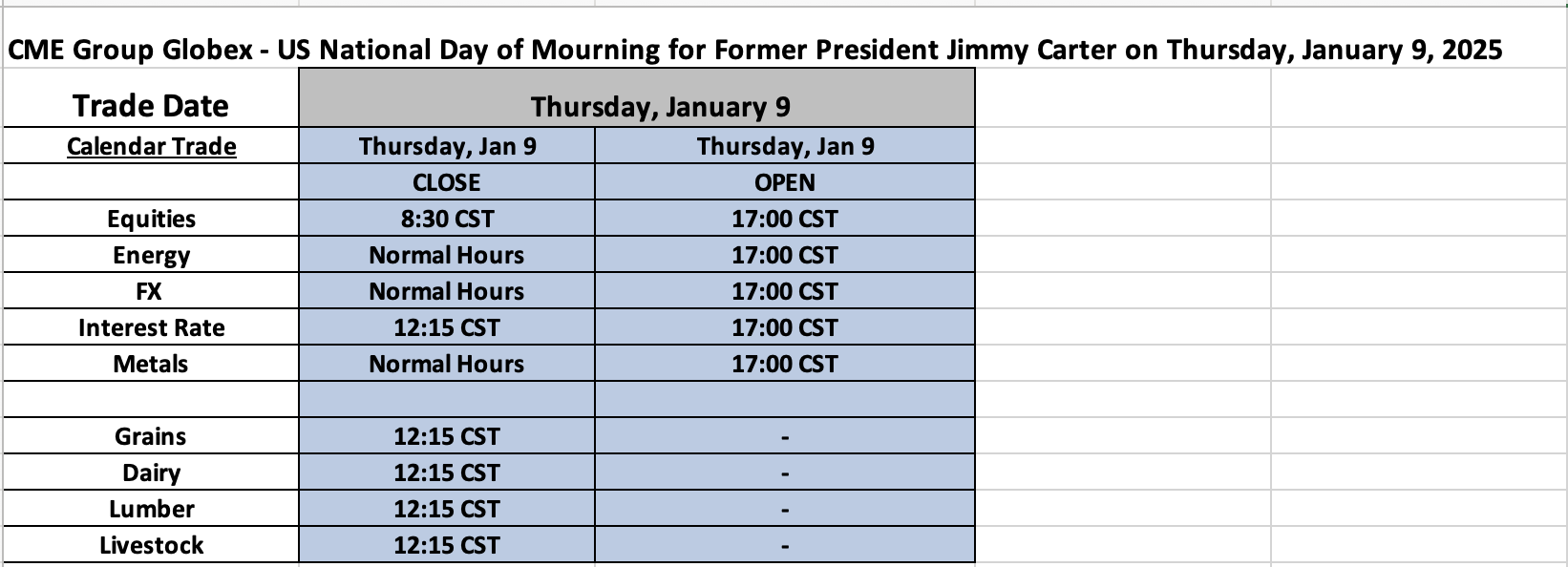 CME Group Globex - US National Day of Mourning for Former President Jimmy Carter on Thursday, January 9, 2025

| Trade Date | Thursday, January 9 | |
|---|---|---|
| Calendar Trade | Thursday, Jan 9 | Thursday, Jan 9 |
| | CLOSE | OPEN |
| Equities | 8:30 CST | 17:00 CST |
| Energy | Normal Hours | 17:00 CST |
| FX | Normal Hours | 17:00 CST |
| Interest Rate | 12:15 CST | 17:00 CST |
| Metals | Normal Hours | 17:00 CST |
| | | |
| Grains | 12:15 CST | - |
| Dairy | 12:15 CST | - |
| Lumber | 12:15 CST | - |
| Livestock | 12:15 CST | - |